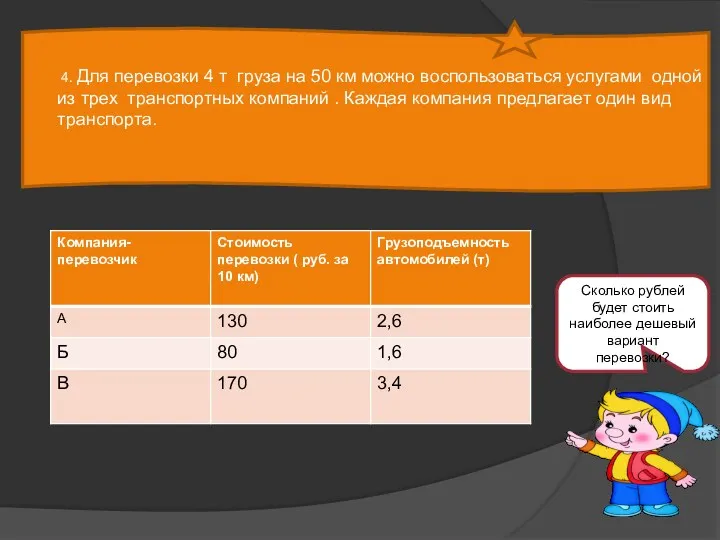 4. Для перевозки 4 т груза на 50 км можно воспользоваться услугами одной из трех транспортных компаний . Каждая компания предлагает один вид транспорта.

| Компания-перевозчик | Стоимость перевозки ( руб. за 10 км) | Грузоподъемность автомобилей (т) |
|---|---|---|
| А | 130 | 2,6 |
| Б | 80 | 1,6 |
| В | 170 | 3,4 |

Сколько рублей будет стоить наиболее дешевый вариант перевозки?